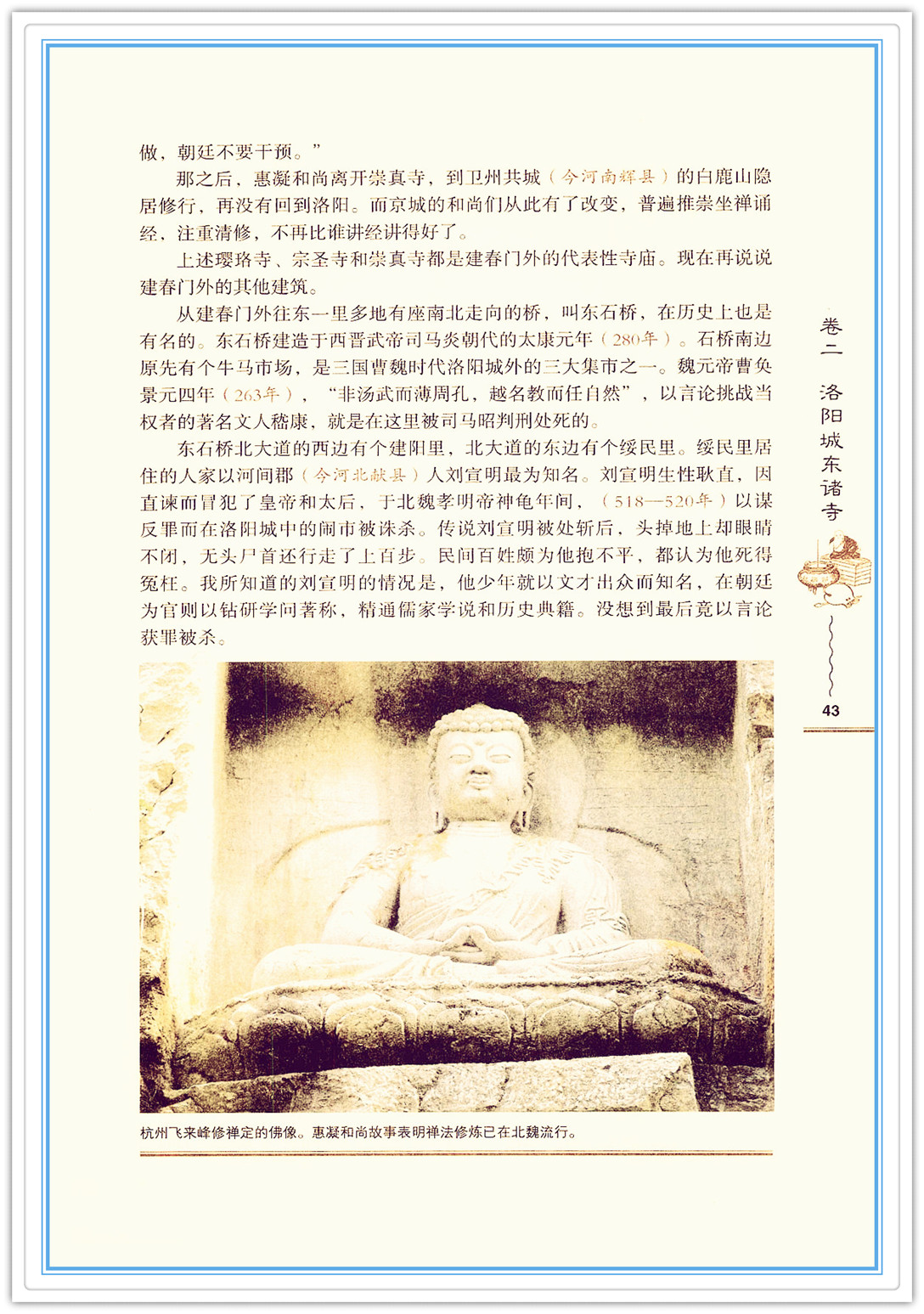 做，朝廷不要干预。”

那之后，惠凝和尚离开崇真寺，到卫州共城（今河南辉县）的白鹿山隐居修行，再没有回到洛阳。而京城的和尚们从此有了改变，普遍推崇坐禅诵经，注重清修，不再比谁讲经讲得好了。

上述璎珞寺、宗圣寺和崇真寺都是建春门外的代表性寺庙。现在再说说建春门外的其他建筑。

从建春门外往东一里多地有座南北走向的桥，叫东石桥，在历史上也是有名的。东石桥建造于西晋武帝司马炎朝代的太康元年（280年）。石桥南边原先有个牛马市场，是三国曹魏时代洛阳城外的三大集市之一。魏元帝曹奂景元四年（263年），“非汤武而薄周孔，越名教而任自然”，以言论挑战当权者的著名文人嵇康，就是在这里被司马昭判刑处死的。

东石桥北大道的西边有个建阳里，北大道的东边有个绥民里。绥民里居住的人家以河间郡（今河北献县）人刘宣明最为知名。刘宣明生性耿直，因直谏而冒犯了皇帝和太后，于北魏孝明帝神龟年间，（518—520年）以谋反罪而在洛阳城中的闹市被诛杀。传说刘宣明被处斩后，头掉地上却眼睛不闭，无头尸首还行走了上百步。民间百姓颇为他抱不平，都认为他死得冤枉。我所知道的刘宣明的情况是，他少年就以文才出众而知名，在朝廷为官则以钻研学问著称，精通儒家学说和历史典籍。没想到最后竟以言论获罪被杀。

杭州飞来峰修禅定的佛像。惠凝和尚故事表明禅法修炼已在北魏流行。

卷二 洛阳城东诸寺

43